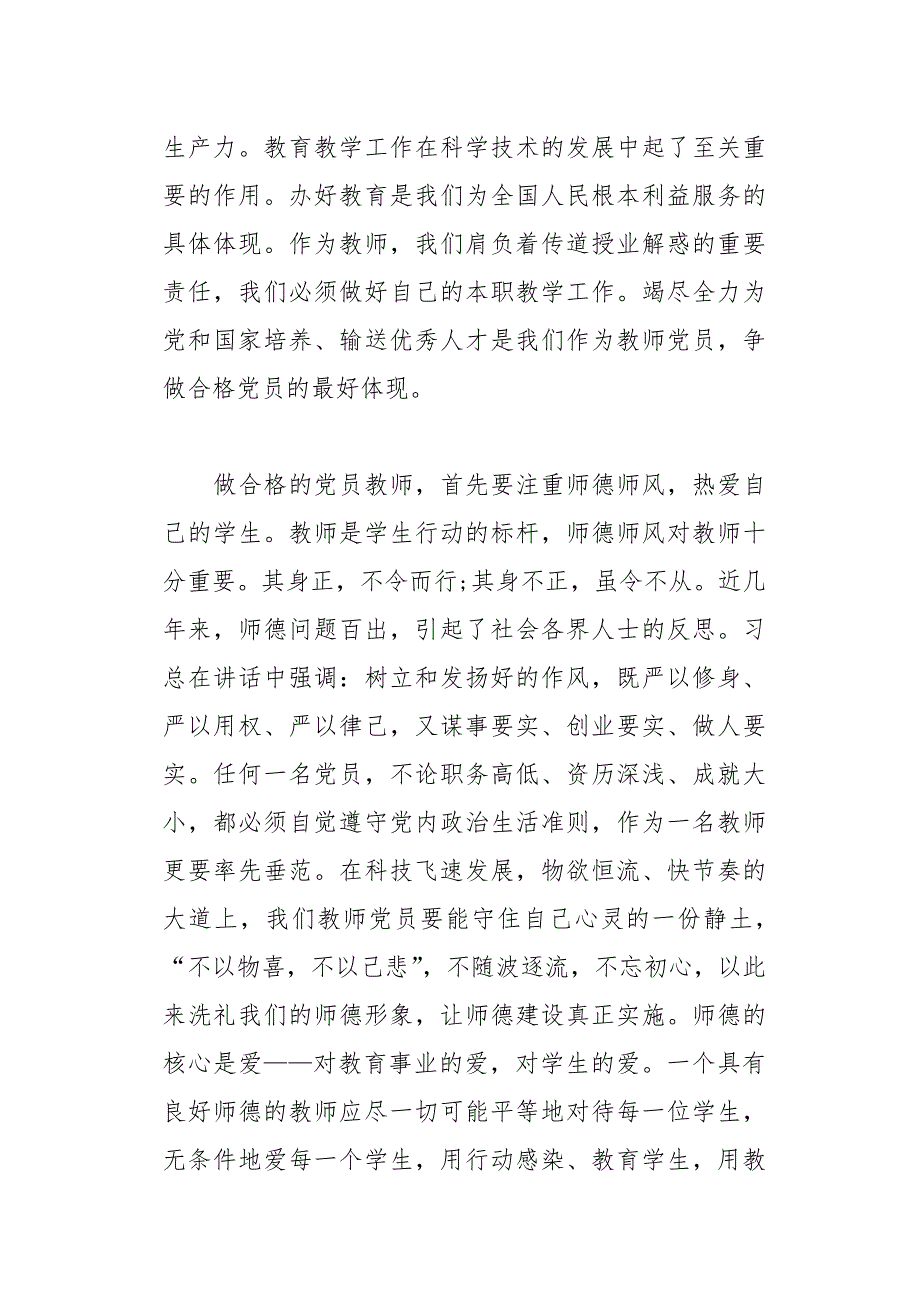 生产力。教育教学工作在科学技术的发展中起了至关重要的作用。办好教育是我们为全国人民根本利益服务的具体体现。作为教师，我们肩负着传道授业解惑的重要责任，我们必须做好自己的本职教学工作。竭尽全力为党和国家培养、输送优秀人才是我们作为教师党员，争做合格党员的最好体现。

做合格的党员教师，首先要注重师德师风，热爱自己的学生。教师是学生行动的标杆，师德师风对教师十分重要。其身正，不令而行;其身不正，虽令不从。近几年来，师德问题百出，引起了社会各界人士的反思。习总在讲话中强调：树立和发扬好的作风，既严以修身、严以用权、严以律己，又谋事要实、创业要实、做人要实。任何一名党员，不论职务高低、资历深浅、成就大小，都必须自觉遵守党内政治生活准则，作为一名教师更要率先垂范。在科技飞速发展，物欲恒流、快节奏的大道上，我们教师党员要能守住自己心灵的一份静土，“不以物喜，不以己悲”，不随波逐流，不忘初心，以此来洗礼我们的师德形象，让师德建设真正实施。师德的核心是爱——对教育事业的爱，对学生的爱。一个具有良好师德的教师应尽一切可能平等地对待每一位学生，无条件地爱每一个学生，用行动感染、教育学生，用教